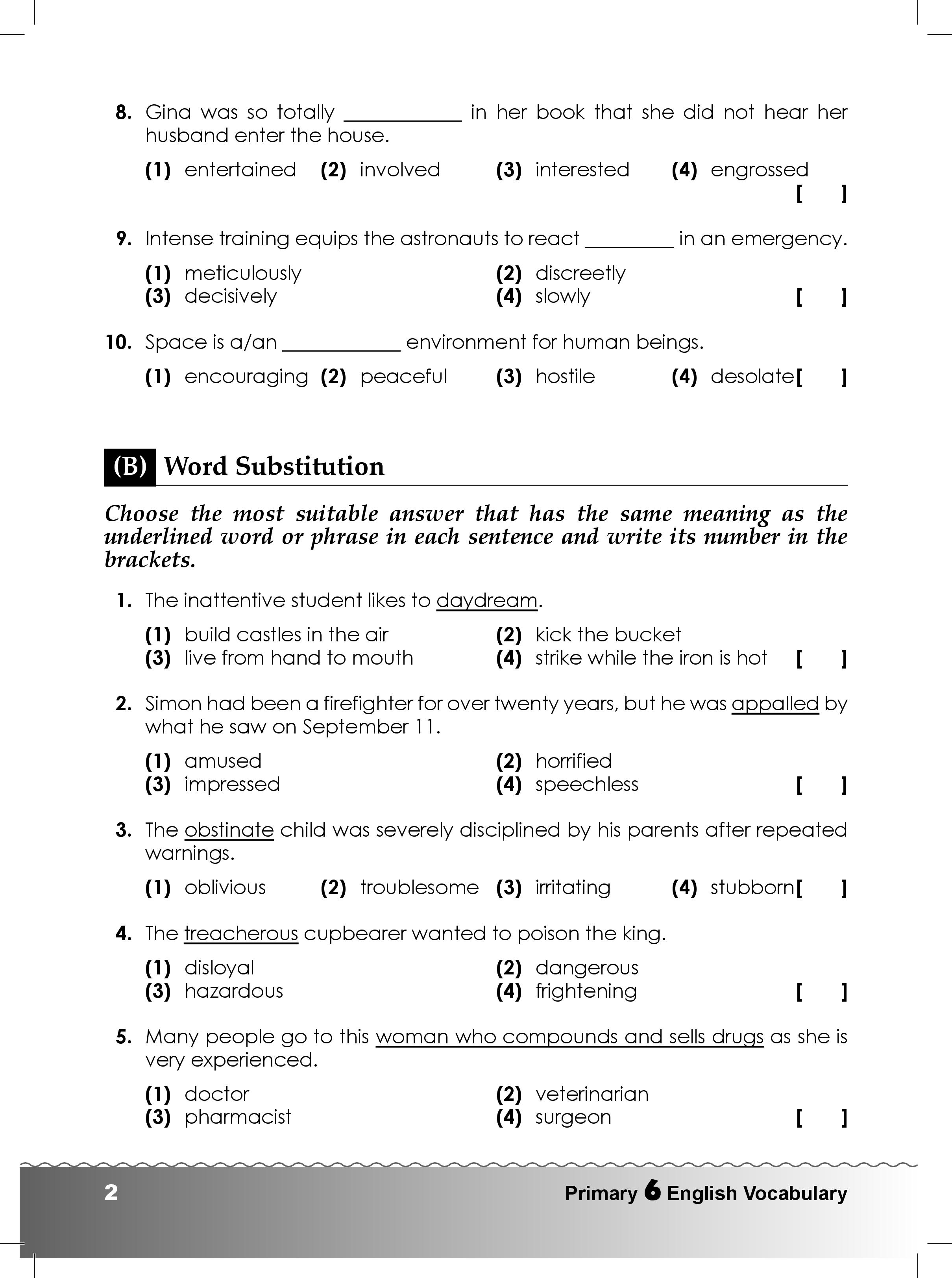 8. Gina was so totally ____________ in her book that she did not hear her husband enter the house.

(1) entertained (2) involved (3) interested (4) engrossed
[ ]

9. Intense training equips the astronauts to react _________ in an emergency.

(1) meticulously (2) discreetly
(3) decisively (4) slowly [ ]

10. Space is a/an ____________ environment for human beings.

(1) encouraging (2) peaceful (3) hostile (4) desolate [ ]

(B) Word Substitution

Choose the most suitable answer that has the same meaning as the underlined word or phrase in each sentence and write its number in the brackets.

1. The inattentive student likes to daydream.

(1) build castles in the air (2) kick the bucket
(3) live from hand to mouth (4) strike while the iron is hot [ ]

2. Simon had been a firefighter for over twenty years, but he was appalled by what he saw on September 11.

(1) amused (2) horrified
(3) impressed (4) speechless [ ]

3. The obstinate child was severely disciplined by his parents after repeated warnings.

(1) oblivious (2) troublesome (3) irritating (4) stubborn [ ]

4. The treacherous cupbearer wanted to poison the king.

(1) disloyal (2) dangerous
(3) hazardous (4) frightening [ ]

5. Many people go to this woman who compounds and sells drugs as she is very experienced.

(1) doctor (2) veterinarian
(3) pharmacist (4) surgeon [ ]

2 Primary 6 English Vocabulary